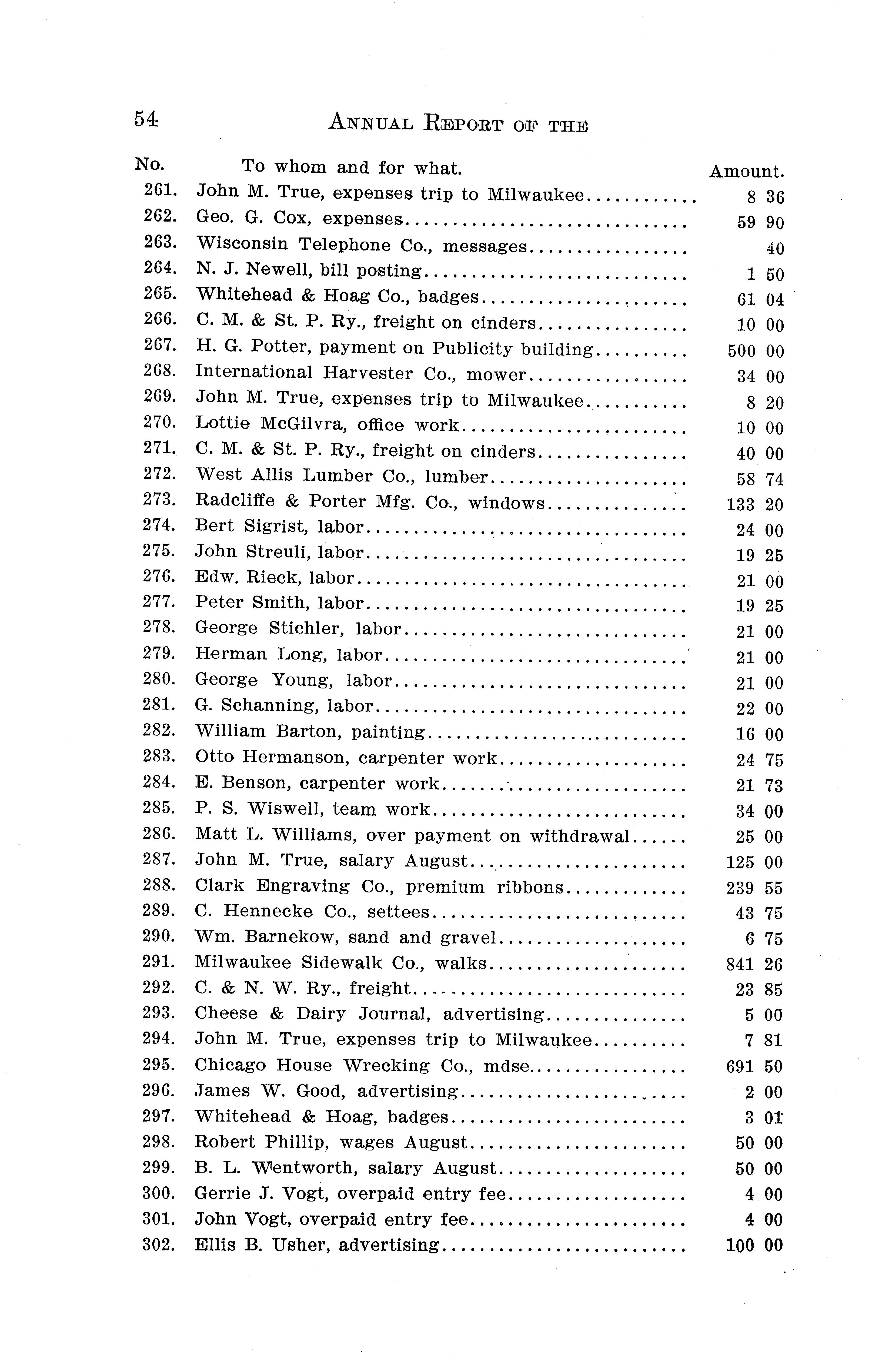 54 ANNUAL REPORT OF THE

| No. | To whom and for what. | Amount. |
|---|---|---|
| 261. | John M. True, expenses trip to Milwaukee | 8 36 |
| 262. | Geo. G. Cox, expenses | 59 90 |
| 263. | Wisconsin Telephone Co., messages | 40 |
| 264. | N. J. Newell, bill posting | 1 50 |
| 265. | Whitehead & Hoag Co., badges | 61 04 |
| 266. | C. M. & St. P. Ry., freight on cinders | 10 00 |
| 267. | H. G. Potter, payment on Publicity building | 500 00 |
| 268. | International Harvester Co., mower | 34 00 |
| 269. | John M. True, expenses trip to Milwaukee | 8 20 |
| 270. | Lottie McGilvra, office work | 10 00 |
| 271. | C. M. & St. P. Ry., freight on cinders | 40 00 |
| 272. | West Allis Lumber Co., lumber | 58 74 |
| 273. | Radcliffe & Porter Mfg. Co., windows | 133 20 |
| 274. | Bert Sigrist, labor | 24 00 |
| 275. | John Streuli, labor | 19 25 |
| 276. | Edw. Rieck, labor | 21 00 |
| 277. | Peter Smith, labor | 19 25 |
| 278. | George Stichler, labor | 21 00 |
| 279. | Herman Long, labor | 21 00 |
| 280. | George Young, labor | 21 00 |
| 281. | G. Schanning, labor | 22 00 |
| 282. | William Barton, painting | 16 00 |
| 283. | Otto Hermanson, carpenter work | 24 75 |
| 284. | E. Benson, carpenter work | 21 73 |
| 285. | P. S. Wiswell, team work | 34 00 |
| 286. | Matt L. Williams, over payment on withdrawal | 25 00 |
| 287. | John M. True, salary August | 125 00 |
| 288. | Clark Engraving Co., premium ribbons | 239 55 |
| 289. | C. Hennecke Co., settees | 43 75 |
| 290. | Wm. Barnekow, sand and gravel | 6 75 |
| 291. | Milwaukee Sidewalk Co., walks | 841 26 |
| 292. | C. & N. W. Ry., freight | 23 85 |
| 293. | Cheese & Dairy Journal, advertising | 5 00 |
| 294. | John M. True, expenses trip to Milwaukee | 7 81 |
| 295. | Chicago House Wrecking Co., mdse | 691 50 |
| 296. | James W. Good, advertising | 2 00 |
| 297. | Whitehead & Hoag, badges | 3 01 |
| 298. | Robert Phillip, wages August | 50 00 |
| 299. | B. L. Wentworth, salary August | 50 00 |
| 300. | Gerrie J. Vogt, overpaid entry fee | 4 00 |
| 301. | John Vogt, overpaid entry fee | 4 00 |
| 302. | Ellis B. Usher, advertising | 100 00 |